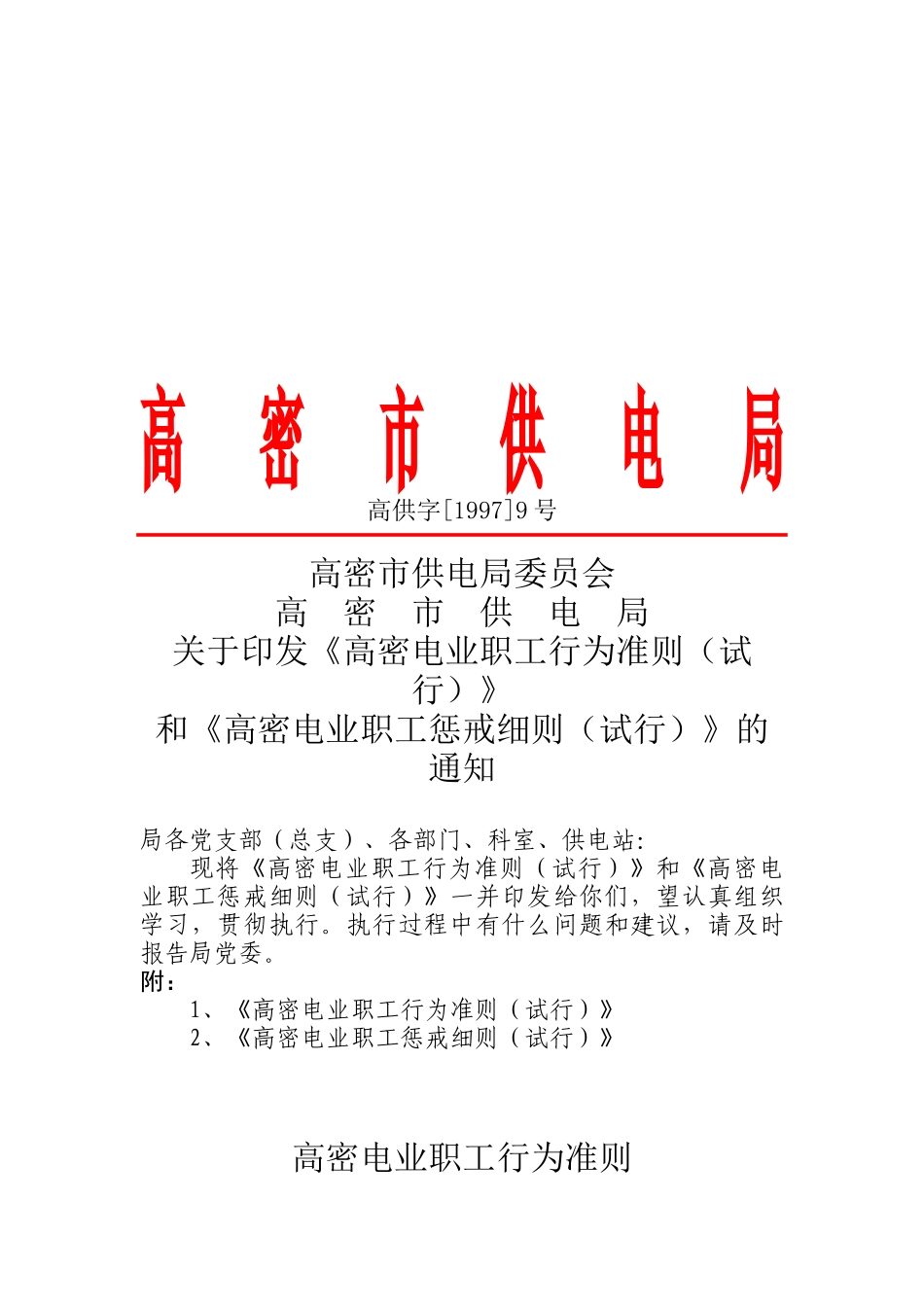 高 密 市 供 电 局

高供字[1997]9 号

高密市供电局委员会
高 密 市 供 电 局
关于印发《高密电业职工行为准则（试行）》
和《高密电业职工惩戒细则（试行）》的通知

局各党支部（总支）、各部门、科室、供电站:

现将《高密电业职工行为准则（试行）》和《高密电业职工惩戒细则（试行）》一并印发给你们，望认真组织学习，贯彻执行。执行过程中有什么问题和建议，请及时报告局党委。

附：

1、《高密电业职工行为准则（试行）》
2、《高密电业职工惩戒细则（试行）》

高密电业职工行为准则